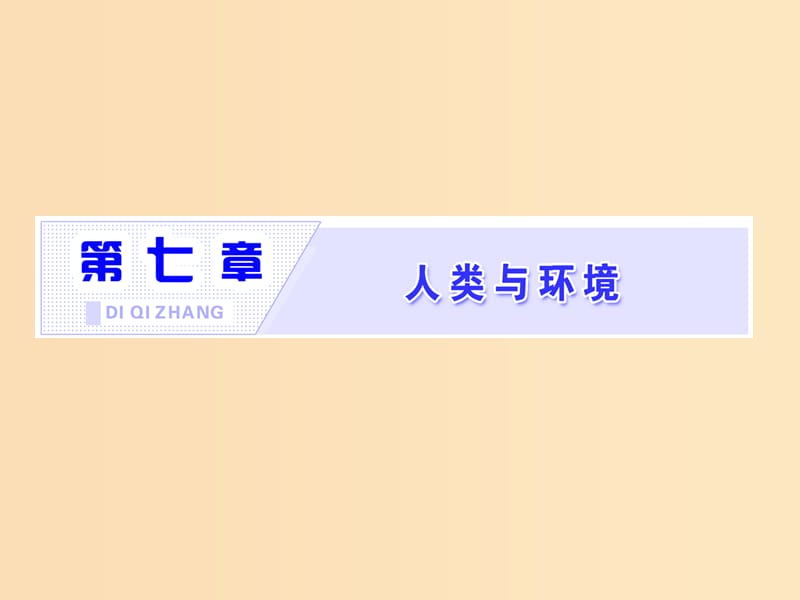 第七章

DI QI ZHANG

人类与环境